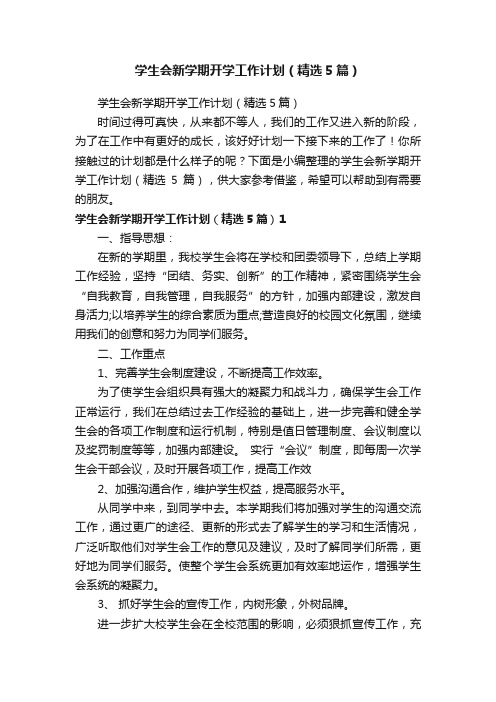 学生会新学期开学工作计划（精选5篇）

学生会新学期开学工作计划（精选5篇）

时间过得可真快，从来都不等人，我们的工作又进入新的阶段，为了在工作中有更好的成长，该好好计划一下接下来的工作了！你所接触过的计划都是什么样子的呢？下面是小编整理的学生会新学期开学工作计划（精选 5 篇），供大家参考借鉴，希望可以帮助到有需要的朋友。

学生会新学期开学工作计划（精选5篇）1

一、指导思想：

在新的学期里，我校学生会将在学校和团委领导下，总结上学期工作经验，坚持“团结、务实、创新”的工作精神，紧密围绕学生会“自我教育，自我管理，自我服务”的方针，加强内部建设，激发自身活力;以培养学生的综合素质为重点;营造良好的校园文化氛围，继续用我们的创意和努力为同学们服务。

二、工作重点

1、完善学生会制度建设，不断提高工作效率。

为了使学生会组织具有强大的凝聚力和战斗力，确保学生会工作正常运行，我们在总结过去工作经验的基础上，进一步完善和健全学生会的各项工作制度和运行机制，特别是值日管理制度、会议制度以及奖罚制度等等，加强内部建设。 实行“会议”制度，即每周一次学生会干部会议，及时开展各项工作，提高工作效

2、加强沟通合作，维护学生权益，提高服务水平。

从同学中来，到同学中去。本学期我们将加强对学生的沟通交流工作，通过更广的途径、更新的形式去了解学生的学习和生活情况，广泛听取他们对学生会工作的意见及建议，及时了解同学们所需，更好地为同学们服务。使整个学生会系统更加有效率地运作，增强学生会系统的凝聚力。

3、 抓好学生会的宣传工作，内树形象，外树品牌。

进一步扩大校学生会在全校范围的影响，必须狠抓宣传工作，充